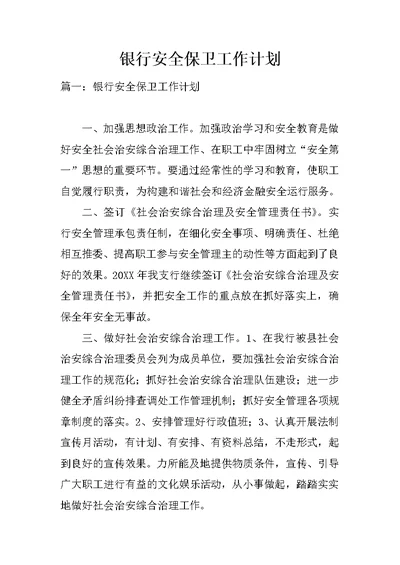 银行安全保卫工作计划

篇一：银行安全保卫工作计划

一、加强思想政治工作。加强政治学习和安全教育是做好安全社会治安综合治理工作、在职工中牢固树立“安全第一”思想的重要环节。要通过经常性的学习和教育，使职工自觉履行职责，为构建和谐社会和经济金融安全运行服务。

二、签订《社会治安综合治理及安全管理责任书》。实行安全管理承包责任制，在细化安全事项、明确责任、杜绝相互推委、提高职工参与安全管理主的动性等方面起到了良好的效果。20XX 年我支行继续签订《社会治安综合治理及安全管理责任书》，并把安全工作的重点放在抓好落实上，确保全年安全无事故。

三、做好社会治安综合治理工作。1、在我行被县社会治安综合治理委员会列为成员单位，要加强社会治安综合治理工作的规范化；抓好社会治安综合治理队伍建设；进一步健全矛盾纠纷排查调处工作管理机制；抓好安全管理各项规章制度的落实。2、安排管理好行政值班；3、认真开展法制宣传月活动，有计划、有安排、有资料总结，不走形式，起到良好的宣传效果。力所能及地提供物质条件，宣传、引导广大职工进行有益的文化娱乐活动，从小事做起，踏踏实实地做好社会治安综合治理工作。